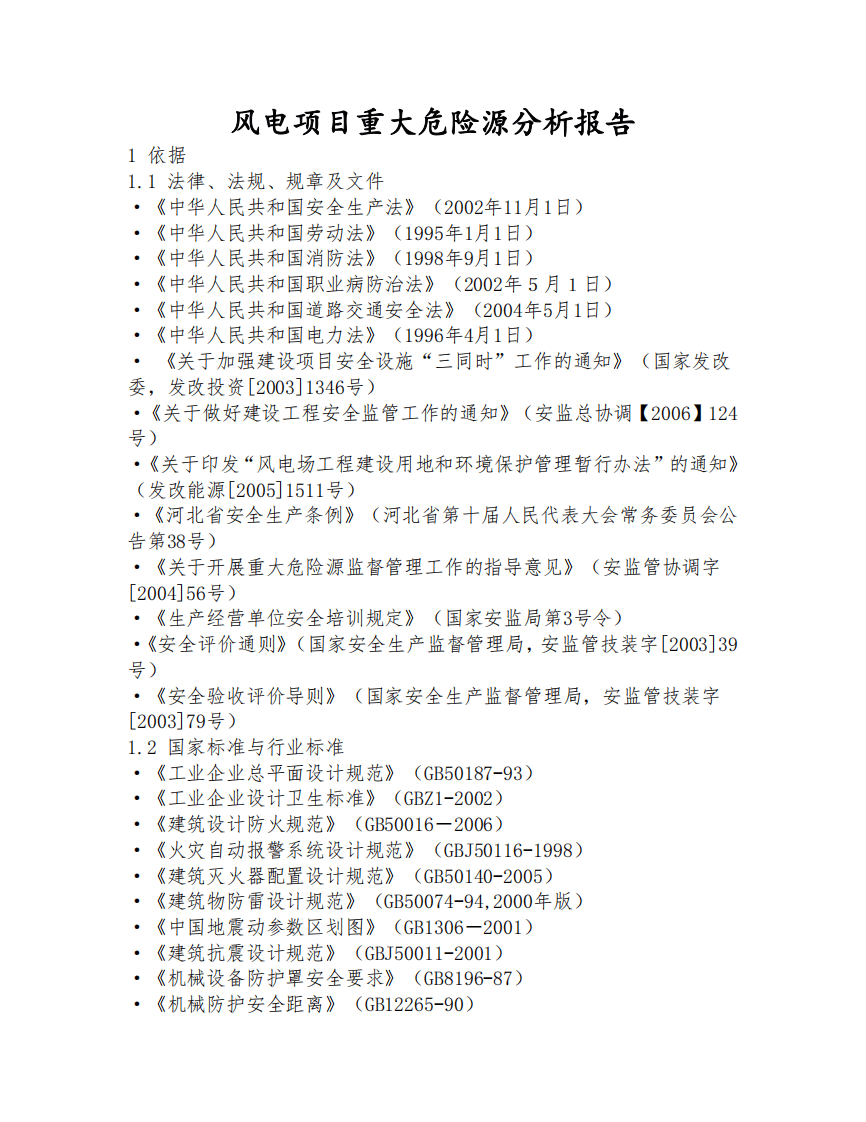 风电项目重大危险源分析报告

1 依据

1.1 法律、法规、规章及文件

• 《中华人民共和国安全生产法》（2002年11月1日）
• 《中华人民共和国劳动法》（1995年1月1日）
• 《中华人民共和国消防法》（1998年9月1日）
• 《中华人民共和国职业病防治法》（2002年5月1日）
• 《中华人民共和国道路交通安全法》（2004年5月1日）
• 《中华人民共和国电力法》（1996年4月1日）
• 《关于加强建设项目安全设施“三同时”工作的通知》（国家发改委，发改投资[2003]1346号）
• 《关于做好建设工程安全监管工作的通知》（安监总协调【2006】124号）
• 《关于印发“风电场工程建设用地和环境保护管理暂行办法”的通知》（发改能源[2005]1511号）
• 《河北省安全生产条例》（河北省第十届人民代表大会常务委员会公告第38号）
• 《关于开展重大危险源监督管理工作的指导意见》（安监管协调字[2004]56号）
• 《生产经营单位安全培训规定》（国家安监局第3号令）
• 《安全评价通则》（国家安全生产监督管理局，安监管技装字[2003]39号）
• 《安全验收评价导则》（国家安全生产监督管理局，安监管技装字[2003]79号）

1.2 国家标准与行业标准

• 《工业企业总平面设计规范》（GB50187-93）
• 《工业企业设计卫生标准》（GBZ1-2002）
• 《建筑设计防火规范》（GB50016－2006）
• 《火灾自动报警系统设计规范》（GBJ50116-1998）
• 《建筑灭火器配置设计规范》（GB50140-2005）
• 《建筑物防雷设计规范》（GB50074-94,2000年版）
• 《中国地震动参数区划图》（GB1306－2001）
• 《建筑抗震设计规范》（GBJ50011-2001）
• 《机械设备防护罩安全要求》（GB8196-87）
• 《机械防护安全距离》（GB12265-90）